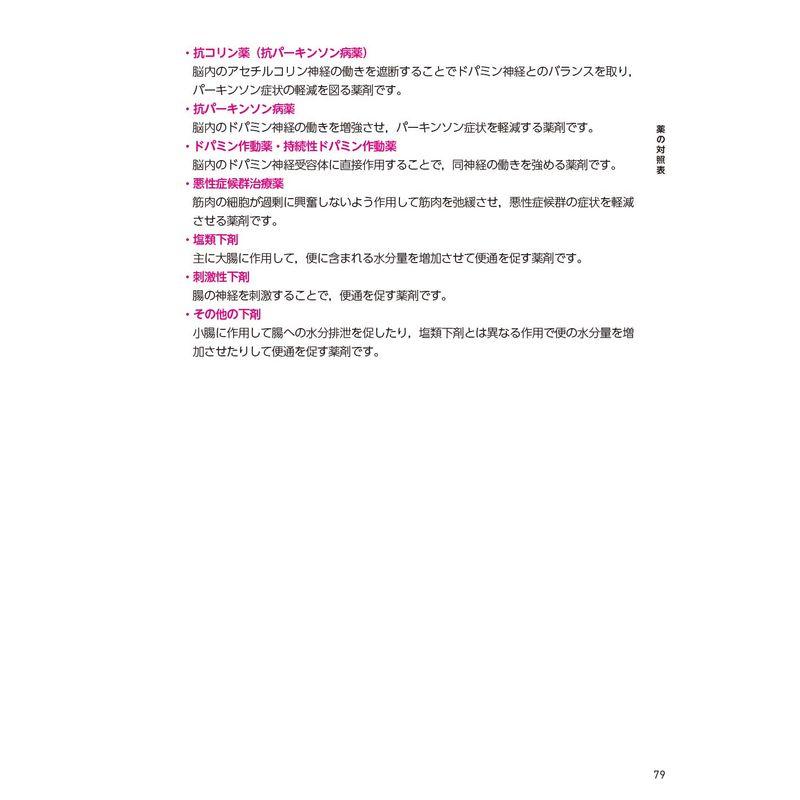 ・抗コリン薬（抗パーキンソン病薬）
脳内のアセチルコリン神経の働きを遮断することでドパミン神経とのバランスを取り，パーキンソン症状の軽減を図る薬剤です。

・抗パーキンソン病薬
脳内のドパミン神経の働きを増強させ，パーキンソン症状を軽減する薬剤です。

・ドパミン作動薬・持続性ドパミン作動薬
脳内のドパミン神経受容体に直接作用することで，同神経の働きを強める薬剤です。

・悪性症候群治療薬
筋肉の細胞が過剰に興奮しないよう作用して筋肉を弛緩させ，悪性症候群の症状を軽減させる薬剤です。

・塩類下剤
主に大腸に作用して，便に含まれる水分量を増加させて便通を促す薬剤です。

・刺激性下剤
腸の神経を刺激することで，便通を促す薬剤です。

・その他の下剤
小腸に作用して腸への水分排泄を促したり，塩類下剤とは異なる作用で便の水分量を増加させたりして便通を促す薬剤です。

薬の対照表

79